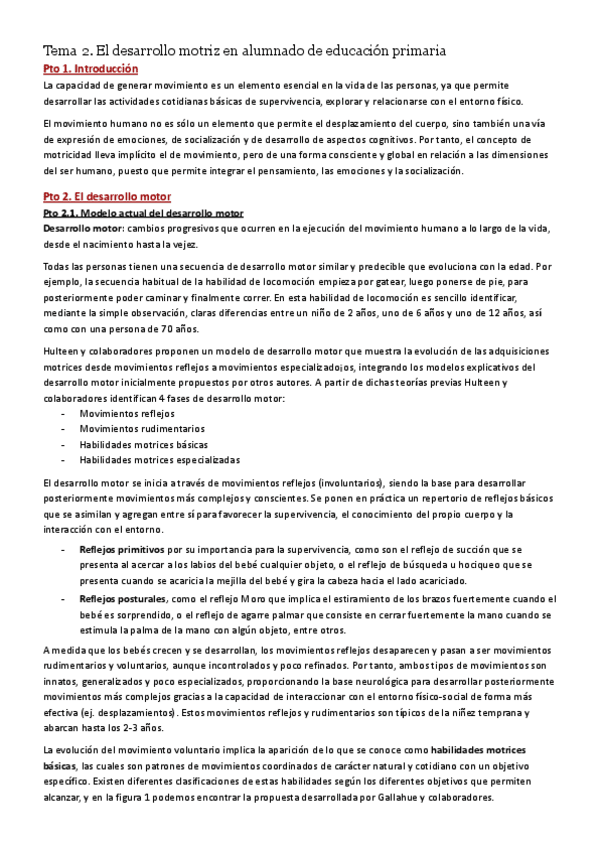 Tema 2. El desarrollo motriz en alumnado de educación primaria

Pto 1. Introducción

La capacidad de generar movimiento es un elemento esencial en la vida de las personas, ya que permite desarrollar las actividades cotidianas básicas de supervivencia, explorar y relacionarse con el entorno físico.

El movimiento humano no es sólo un elemento que permite el desplazamiento del cuerpo, sino también una vía de expresión de emociones, de socialización y de desarrollo de aspectos cognitivos. Por tanto, el concepto de motricidad lleva implícito el de movimiento, pero de una forma consciente y global en relación a las dimensiones del ser humano, puesto que permite integrar el pensamiento, las emociones y la socialización.

Pto 2. El desarrollo motor

Pto 2.1. Modelo actual del desarrollo motor

Desarrollo motor: cambios progresivos que ocurren en la ejecución del movimiento humano a lo largo de la vida, desde el nacimiento hasta la vejez.

Todas las personas tienen una secuencia de desarrollo motor similar y predecible que evoluciona con la edad. Por ejemplo, la secuencia habitual de la habilidad de locomoción empieza por gatear, luego ponerse de pie, para posteriormente poder caminar y finalmente correr. En esta habilidad de locomoción es sencillo identificar, mediante la simple observación, claras diferencias entre un niño de 2 años, uno de 6 años y uno de 12 años, así como con una persona de 70 años.

Hulteen y colaboradores proponen un modelo de desarrollo motor que muestra la evolución de las adquisiciones motrices desde movimientos reflejos a movimientos especializadojos, integrando los modelos explicativos del desarrollo motor inicialmente propuestos por otros autores. A partir de dichas teorías previas Hulteen y colaboradores identifican 4 fases de desarrollo motor:
- Movimientos reflejos
- Movimientos rudimentarios
- Habilidades motrices básicas
- Habilidades motrices especializadas

El desarrollo motor se inicia a través de movimientos reflejos (involuntarios), siendo la base para desarrollar posteriormente movimientos más complejos y conscientes. Se ponen en práctica un repertorio de reflejos básicos que se asimilan y agregan entre sí para favorecer la supervivencia, el conocimiento del propio cuerpo y la interacción con el entorno.
- Reflejos primitivos por su importancia para la supervivencia, como son el reflejo de succión que se presenta al acercar a los labios del bebé cualquier objeto, o el reflejo de búsqueda u hociqueo que se presenta cuando se acaricia la mejilla del bebé y gira la cabeza hacia el lado acariciado.
- Reflejos posturales, como el reflejo Moro que implica el estiramiento de los brazos fuertemente cuando el bebé es sorprendido, o el reflejo de agarre palmar que consiste en cerrar fuertemente la mano cuando se estimula la palma de la mano con algún objeto, entre otros.

A medida que los bebés crecen y se desarrollan, los movimientos reflejos desaparecen y pasan a ser movimientos rudimentarios y voluntarios, aunque incontrolados y poco refinados. Por tanto, ambos tipos de movimientos son innatos, generalizados y poco especializados, proporcionando la base neurológica para desarrollar posteriormente movimientos más complejos gracias a la capacidad de interaccionar con el entorno físico-social de forma más efectiva (ej. desplazamientos). Estos movimientos reflejos y rudimentarios son típicos de la niñez temprana y abarcan hasta los 2-3 años.

La evolución del movimiento voluntario implica la aparición de lo que se conoce como habilidades motrices básicas, las cuales son patrones de movimientos coordinados de carácter natural y cotidiano con un objetivo específico. Existen diferentes clasificaciones de estas habilidades según los diferentes objetivos que permiten alcanzar, y en la figura 1 podemos encontrar la propuesta desarrollada por Gallahue y colaboradores.